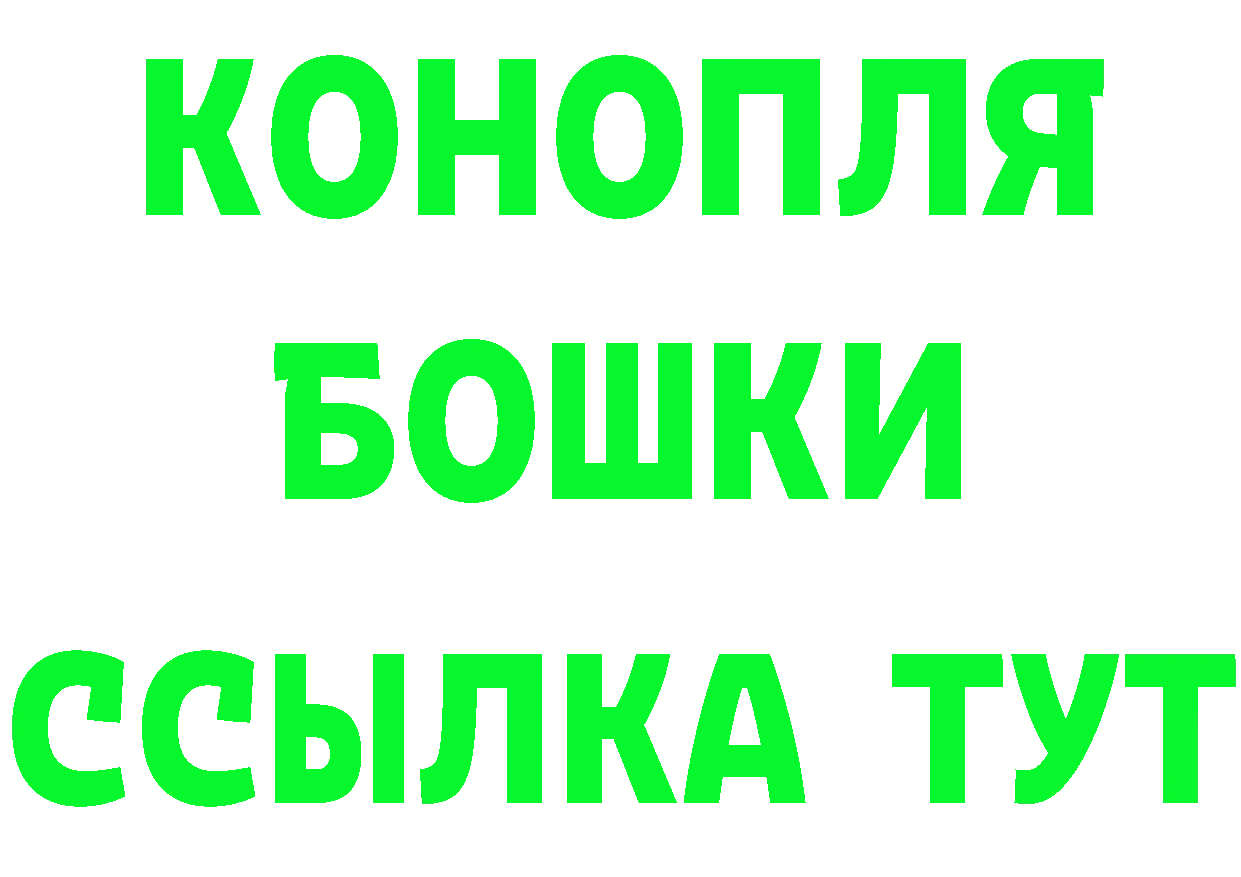 КОНОПЛЯ
БОШКИ
ССЫЛКА ТУТ